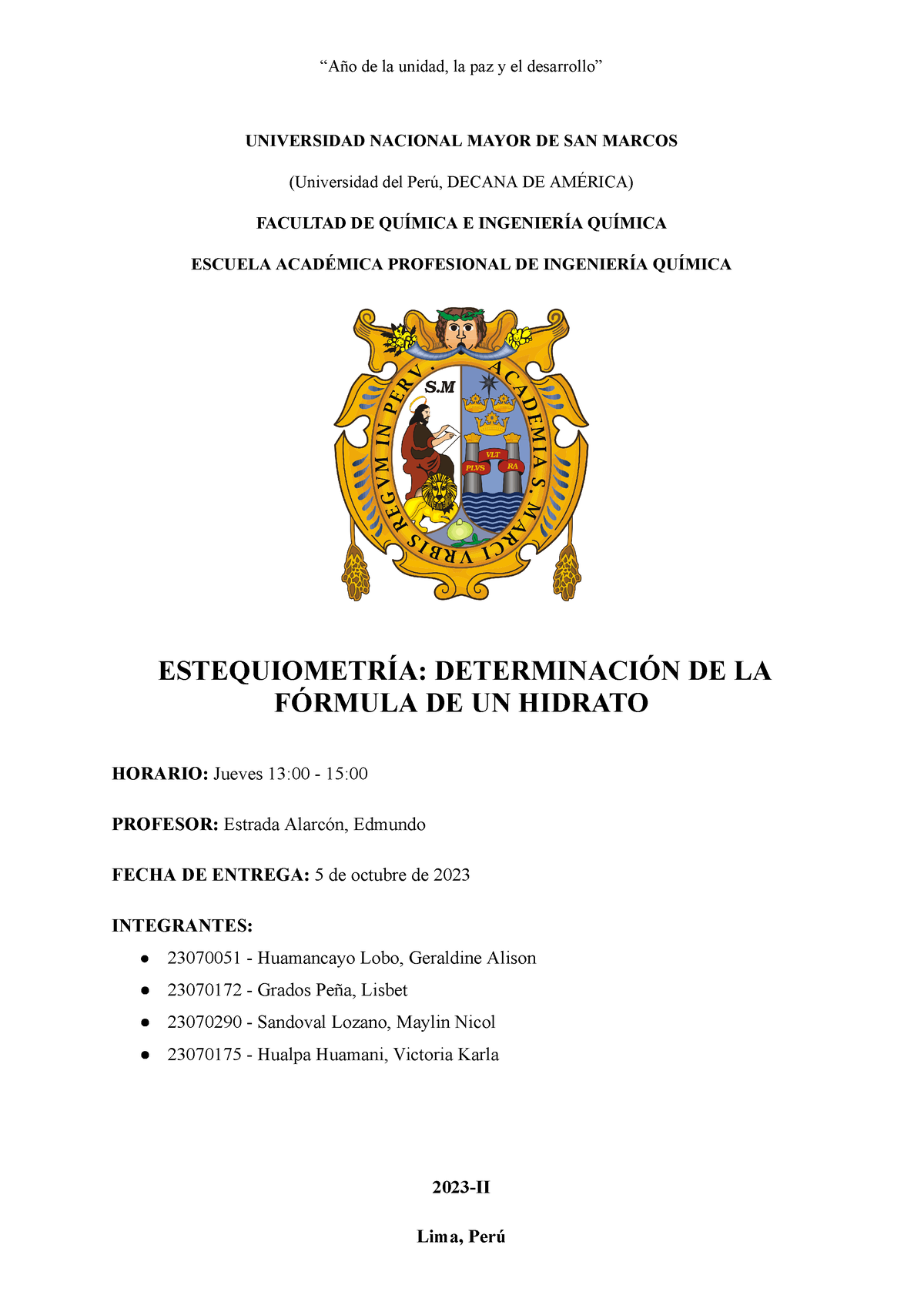 “Año de la unidad, la paz y el desarrollo”

UNIVERSIDAD NACIONAL MAYOR DE SAN MARCOS

(Universidad del Perú, DECANA DE AMÉRICA)

FACULTAD DE QUÍMICA E INGENIERÍA QUÍMICA

ESCUELA ACADÉMICA PROFESIONAL DE INGENIERÍA QUÍMICA

ACADEMIA S. MARCI VRBIS REGVM IN PERV.

S.M

PLVS VLT RA

ESTEQUIOMETRÍA: DETERMINACIÓN DE LA FÓRMULA DE UN HIDRATO

HORARIO: Jueves 13:00 - 15:00

PROFESOR: Estrada Alarcón, Edmundo

FECHA DE ENTREGA: 5 de octubre de 2023

INTEGRANTES:

● 23070051 - Huamancayo Lobo, Geraldine Alison

● 23070172 - Grados Peña, Lisbet

● 23070290 - Sandoval Lozano, Maylin Nicol

● 23070175 - Hualpa Huamani, Victoria Karla

2023-II

Lima, Perú